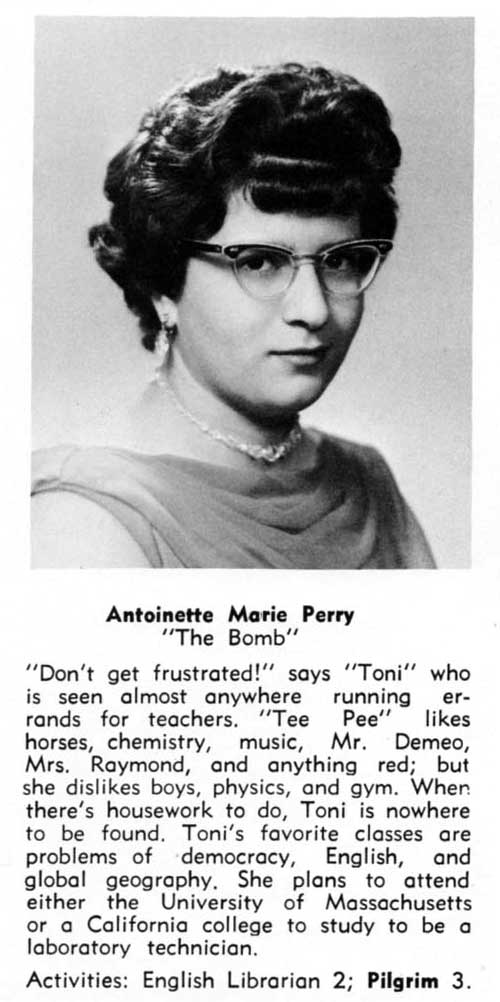 Antoinette Marie Perry
"The Bomb"

"Don't get frustrated!" says "Toni" who is seen almost anywhere running errands for teachers. "Tee Pee" likes horses, chemistry, music, Mr. Demeo, Mrs. Raymond, and anything red; but she dislikes boys, physics, and gym. When there's housework to do, Toni is nowhere to be found. Toni's favorite classes are problems of democracy, English, and global geography. She plans to attend either the University of Massachusetts or a California college to study to be a laboratory technician.

Activities: English Librarian 2; Pilgrim 3.